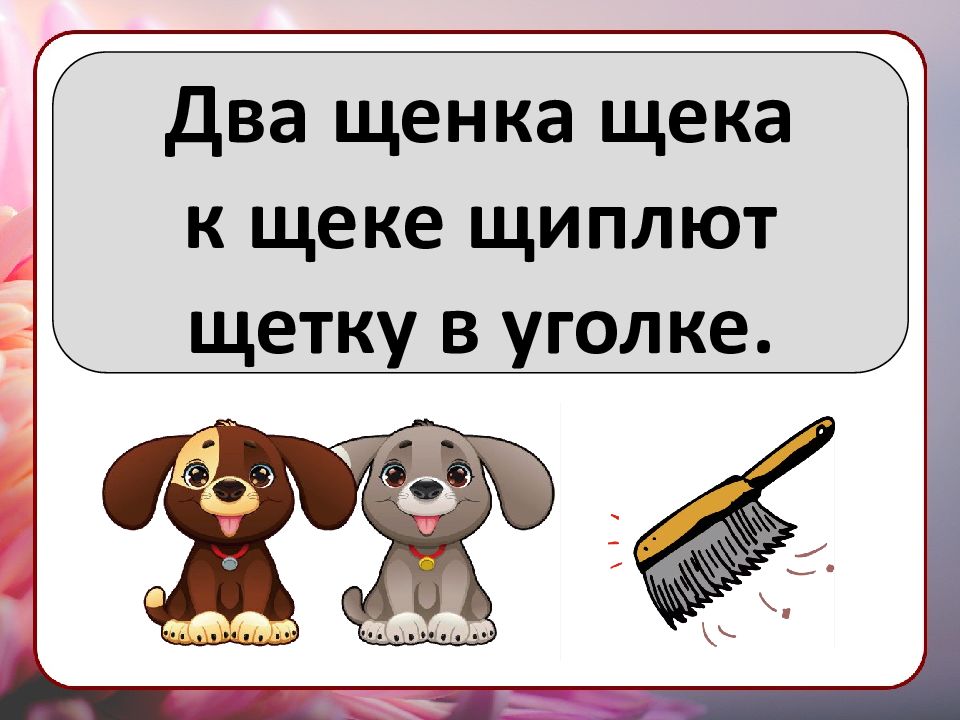 Два щенка щека к щеке щиплют щетку в уголке.